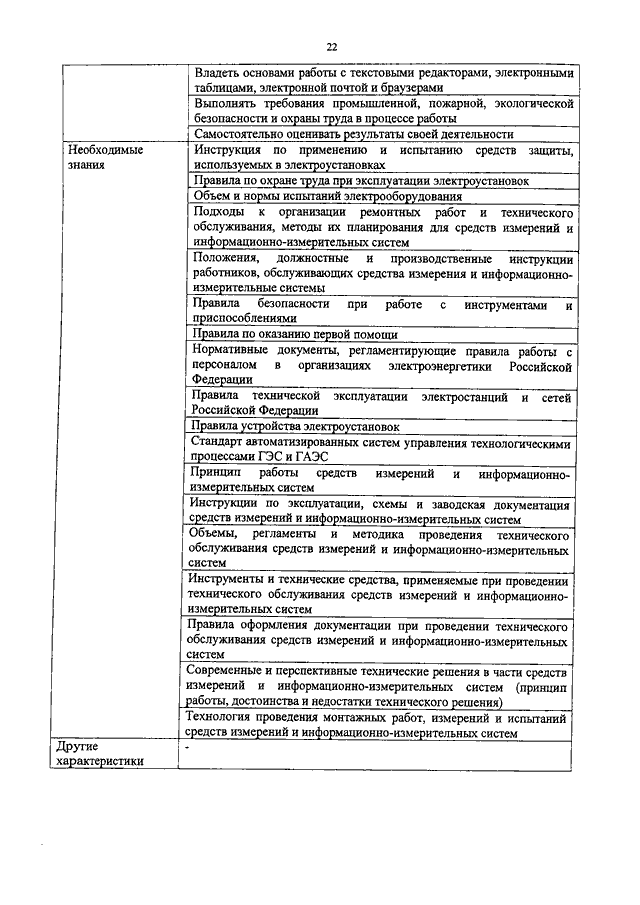 22

| | |
|---|---|
| | Владеть основами работы с текстовыми редакторами, электронными таблицами, электронной почтой и браузерами |
| | Выполнять требования промышленной, пожарной, экологической безопасности и охраны труда в процессе работы |
| | Самостоятельно оценивать результаты своей деятельности |
| Необходимые знания | Инструкция по применению и испытанию средств защиты, используемых в электроустановках |
| | Правила по охране труда при эксплуатации электроустановок |
| | Объем и нормы испытаний электрооборудования |
| | Подходы к организации ремонтных работ и технического обслуживания, методы их планирования для средств измерений и информационно-измерительных систем |
| | Положения, должностные и производственные инструкции работников, обслуживающих средства измерения и информационно-измерительные системы |
| | Правила безопасности при работе с инструментами и приспособлениями |
| | Правила по оказанию первой помощи |
| | Нормативные документы, регламентирующие правила работы с персоналом в организациях электроэнергетики Российской Федерации |
| | Правила технической эксплуатации электростанций и сетей Российской Федерации |
| | Правила устройства электроустановок |
| | Стандарт автоматизированных систем управления технологическими процессами ГЭС и ГАЭС |
| | Принцип работы средств измерений и информационно-измерительных систем |
| | Инструкции по эксплуатации, схемы и заводская документация средств измерений и информационно-измерительных систем |
| | Объемы, регламенты и методика проведения технического обслуживания средств измерений и информационно-измерительных систем |
| | Инструменты и технические средства, применяемые при проведении технического обслуживания средств измерений и информационно-измерительных систем |
| | Правила оформления документации при проведении технического обслуживания средств измерений и информационно-измерительных систем |
| | Современные и перспективные технические решения в части средств измерений и информационно-измерительных систем (принцип работы, достоинства и недостатки технического решения) |
| | Технология проведения монтажных работ, измерений и испытаний средств измерений и информационно-измерительных систем |
| Другие характеристики | - |